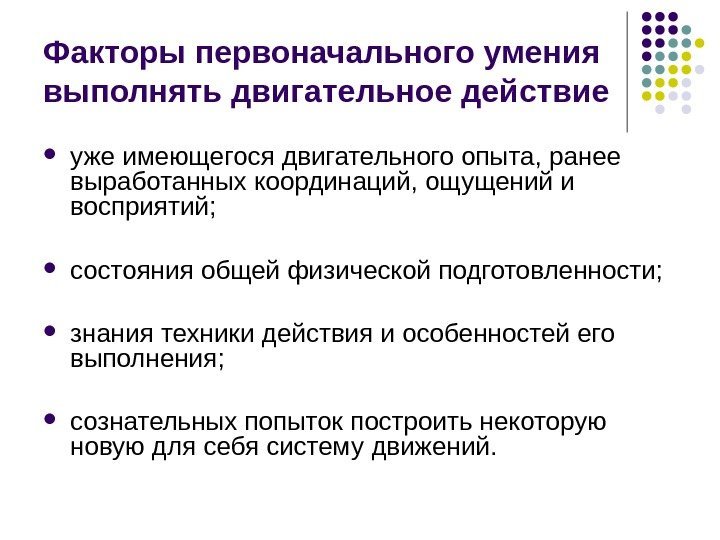 Факторы первоначального умения выполнять двигательное действие

• уже имеющегося двигательного опыта, ранее выработанных координаций, ощущений и восприятий;

• состояния общей физической подготовленности;

• знания техники действия и особенностей его выполнения;

• сознательных попыток построить некоторую новую для себя систему движений.